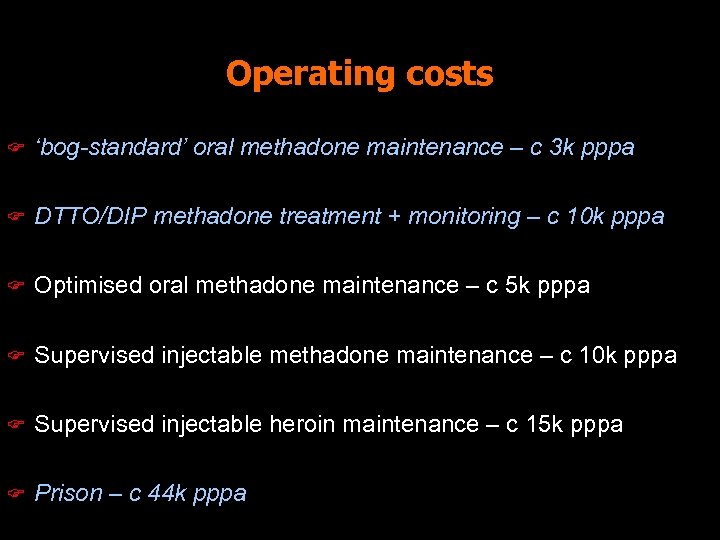 Operating costs

‘bog-standard’ oral methadone maintenance – c 3k pppa

DTTO/DIP methadone treatment + monitoring – c 10k pppa

Optimised oral methadone maintenance – c 5k pppa

Supervised injectable methadone maintenance – c 10k pppa

Supervised injectable heroin maintenance – c 15k pppa

Prison – c 44k pppa